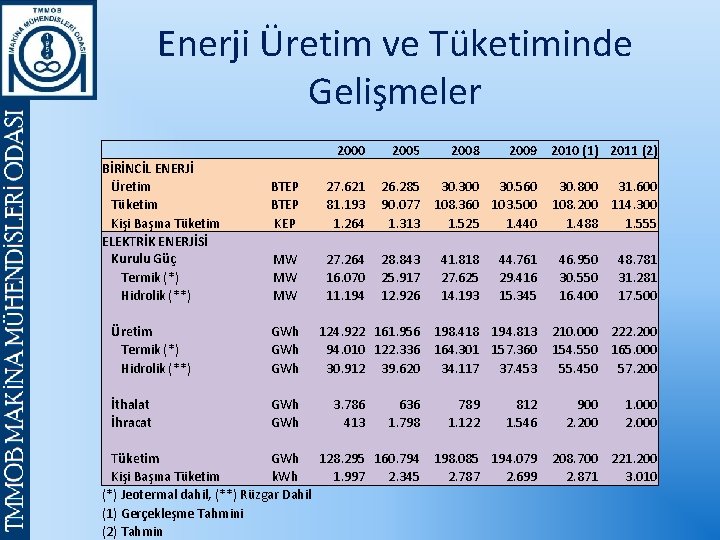 TMMOB MAKİNA MÜHENDİSLERİ ODASI

TMMOB MAKİNA MÜHENDİSLERİ ODASI

Enerji Üretim ve Tüketiminde Gelişmeler

| | | 2000 | 2005 | 2008 | 2009 | 2010 (1) | 2011 (2) |
|---|---|---|---|---|---|---|---|
| BİRİNCİL ENERJİ | | | | | | | |
| Üretim | BTEP | 27.621 | 26.285 | 30.300 | 30.560 | 30.800 | 31.600 |
| Tüketim | BTEP | 81.193 | 90.077 | 108.360 | 103.500 | 108.200 | 114.300 |
| Kişi Başına Tüketim | KEP | 1.264 | 1.313 | 1.525 | 1.440 | 1.488 | 1.555 |
| ELEKTRİK ENERJİSİ | | | | | | | |
| Kurulu Güç | MW | 27.264 | 28.843 | 41.818 | 44.761 | 46.950 | 48.781 |
| Termik (*) | MW | 16.070 | 25.917 | 27.625 | 29.416 | 30.550 | 31.281 |
| Hidrolik (**) | MW | 11.194 | 12.926 | 14.193 | 15.345 | 16.400 | 17.500 |
| Üretim | GWh | 124.922 | 161.956 | 198.418 | 194.813 | 210.000 | 222.200 |
| Termik (*) | GWh | 94.010 | 122.336 | 164.301 | 157.360 | 154.550 | 165.000 |
| Hidrolik (**) | GWh | 30.912 | 39.620 | 34.117 | 37.453 | 55.450 | 57.200 |
| İthalat | GWh | 3.786 | 636 | 789 | 812 | 900 | 1.000 |
| İhracat | GWh | 413 | 1.798 | 1.122 | 1.546 | 2.200 | 2.000 |
| Tüketim | GWh | 128.295 | 160.794 | 198.085 | 194.079 | 208.700 | 221.200 |
| Kişi Başına Tüketim | kWh | 1.997 | 2.345 | 2.787 | 2.699 | 2.871 | 3.010 |

(*) Jeotermal dahil, (**) Rüzgar Dahil
(1) Gerçekleşme Tahmini
(2) Tahmin